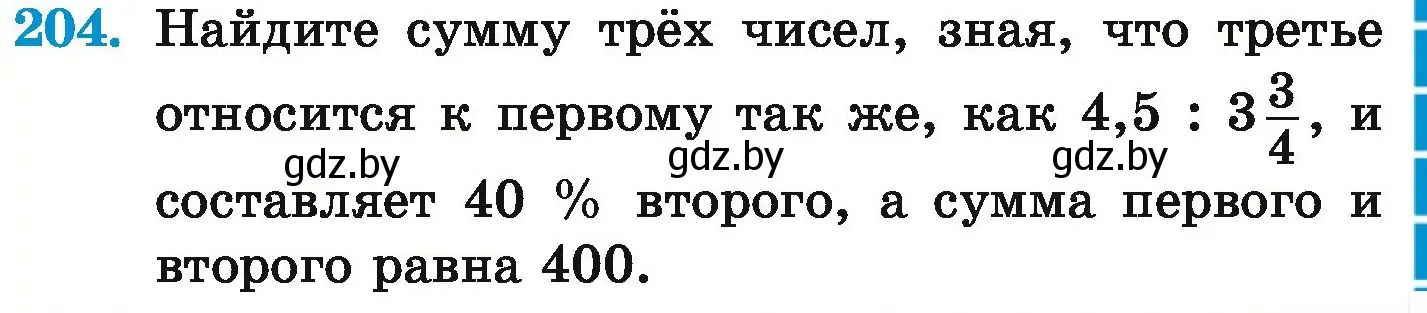 204. Найдите сумму трёх чисел, зная, что третье относится к первому так же, как $4,5 : 3\frac{3}{4}$, и составляет 40 % второго, а сумма первого и второго равна 400.

gdz.by gdz.by gdz.by